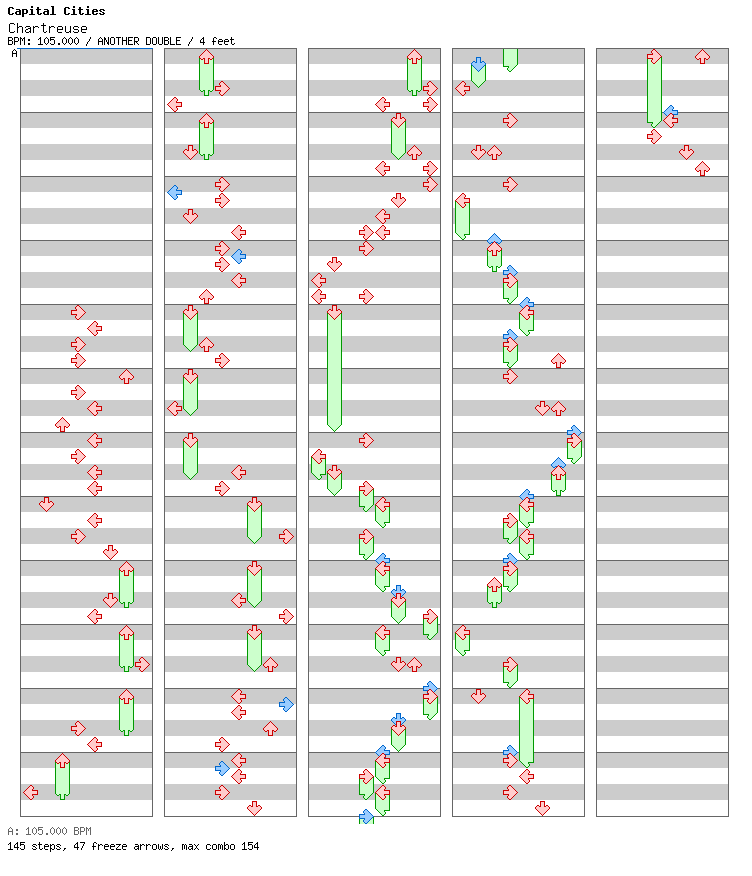 Capital Cities
Chartreuse
BPM: 105.000 / ANOTHER DOUBLE / 4 feet
A

A: 105.000 BPM
145 steps, 47 freeze arrows, max combo 154